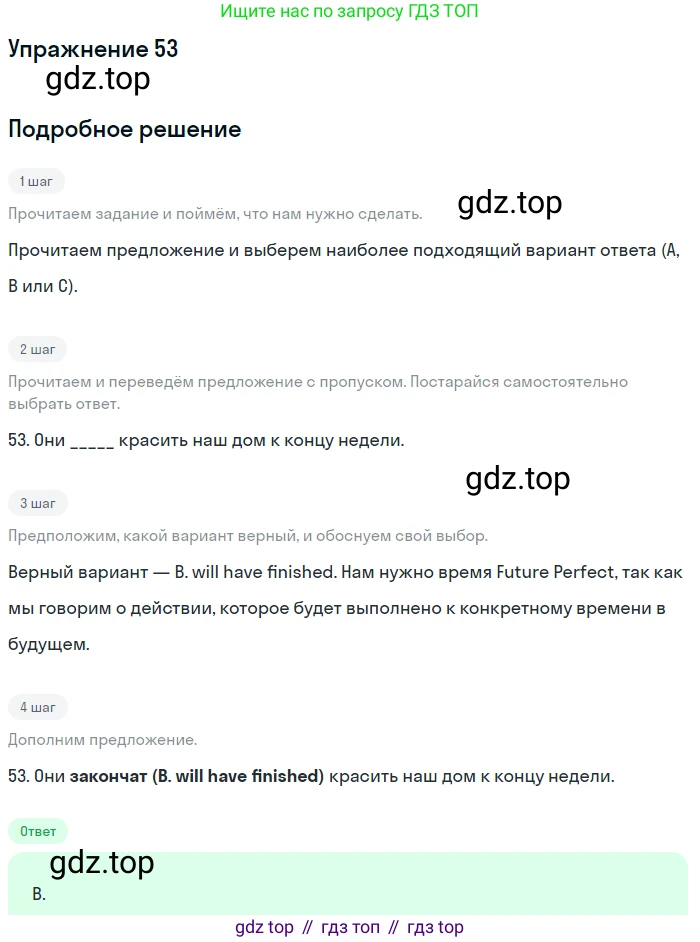 Ищите нас по запросу ГДЗ ТОП

Упражнение 53

Подробное решение

1 шаг

Прочитаем задание и поймём, что нам нужно сделать.

Прочитаем предложение и выберем наиболее подходящий вариант ответа (A, B или C).

2 шаг

Прочитаем и переведём предложение с пропуском. Постарайся самостоятельно выбрать ответ.

53. Они ____ красить наш дом к концу недели.

3 шаг

Предположим, какой вариант верный, и обоснуем свой выбор.

Верный вариант — B. will have finished. Нам нужно время Future Perfect, так как мы говорим о действии, которое будет выполнено к конкретному времени в будущем.

4 шаг

Дополним предложение.

53. Они закончат (B. will have finished) красить наш дом к концу недели.

Ответ

B.

gdz top // гдз топ // гдз top

gdz.top